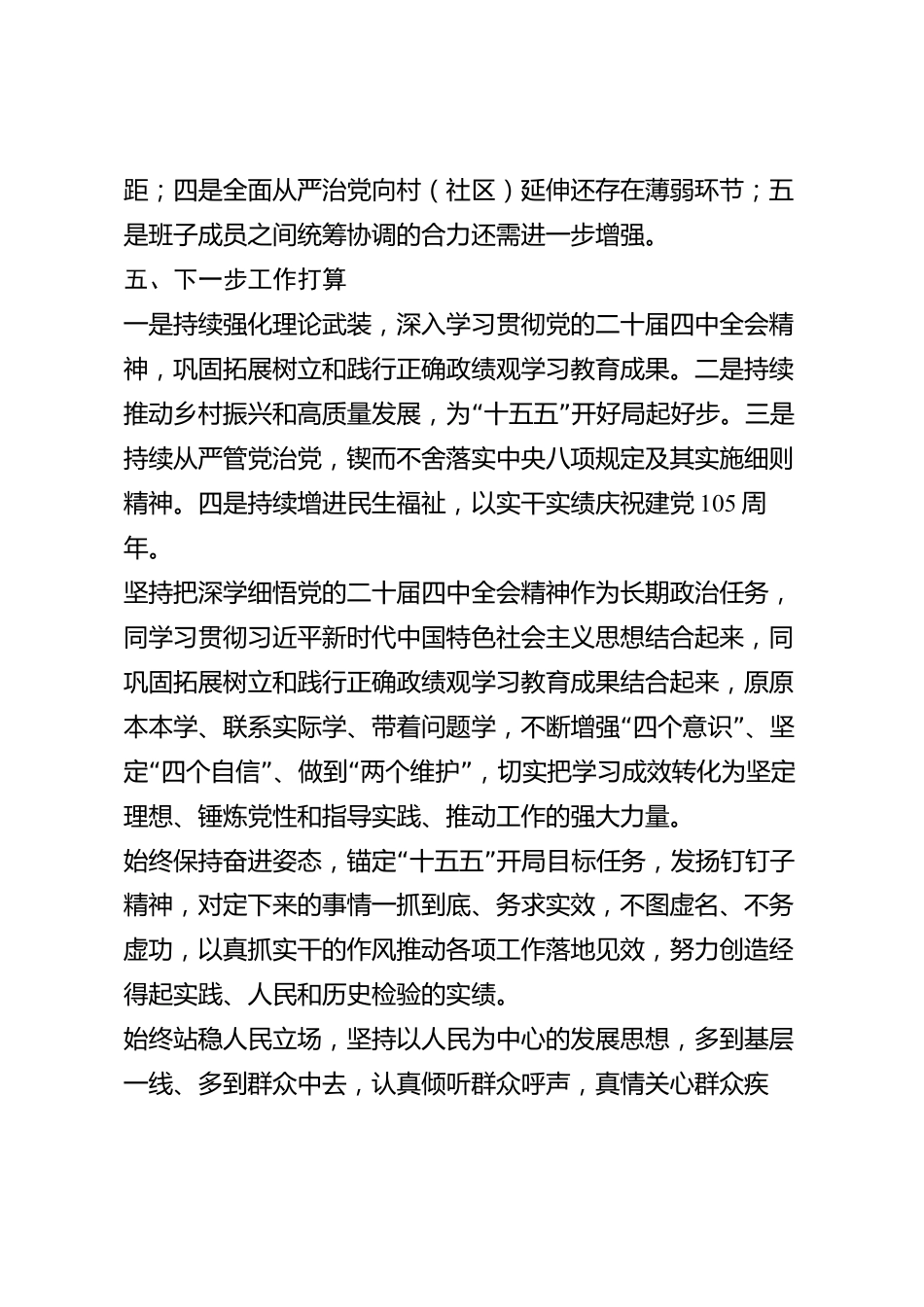 距；四是全面从严治党向村（社区）延伸还存在薄弱环节；五是班子成员之间统筹协调的合力还需进一步增强。

五、下一步工作打算

一是持续强化理论武装，深入学习贯彻党的二十届四中全会精神，巩固拓展树立和践行正确政绩观学习教育成果。二是持续推动乡村振兴和高质量发展，为“十五五”开好局起好步。三是持续从严管党治党，锲而不舍落实中央八项规定及其实施细则精神。四是持续增进民生福祉，以实干实绩庆祝建党105周年。

坚持把深学细悟党的二十届四中全会精神作为长期政治任务，同学习贯彻习近平新时代中国特色社会主义思想结合起来，同巩固拓展树立和践行正确政绩观学习教育成果结合起来，原原本本学、联系实际学、带着问题学，不断增强“四个意识”、坚定“四个自信”、做到“两个维护”，切实把学习成效转化为坚定理想、锤炼党性和指导实践、推动工作的强大力量。

始终保持奋进姿态，锚定“十五五”开局目标任务，发扬钉钉子精神，对定下来的事情一抓到底、务求实效，不图虚名、不务虚功，以真抓实干的作风推动各项工作落地见效，努力创造经得起实践、人民和历史检验的实绩。

始终站稳人民立场，坚持以人民为中心的发展思想，多到基层一线、多到群众中去，认真倾听群众呼声，真情关心群众疾